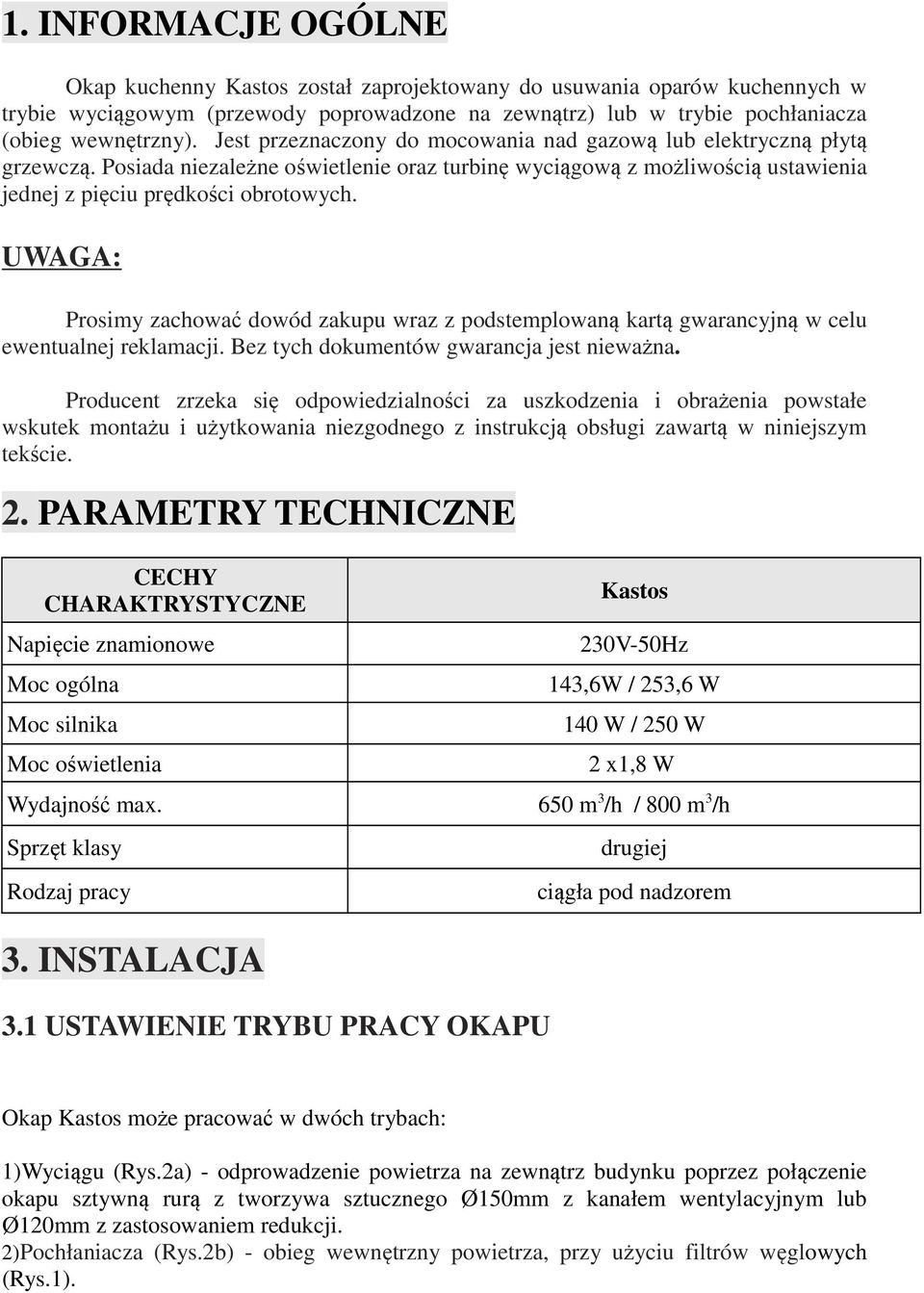 1. INFORMACJE OGÓLNE

Okap kuchenny Kastos został zaprojektowany do usuwania oparów kuchennych w trybie wyciągowym (przewody poprowadzone na zewnątrz) lub w trybie pochłaniacza (obieg wewnętrzny). Jest przeznaczony do mocowania nad gazową lub elektryczną płytą grzewczą. Posiada niezależne oświetlenie oraz turbinę wyciągową z możliwością ustawienia jednej z pięciu prędkości obrotowych.

UWAGA:

Prosimy zachować dowód zakupu wraz z podstemplowaną kartą gwarancyjną w celu ewentualnej reklamacji. Bez tych dokumentów gwarancja jest nieważna.

Producent zrzeka się odpowiedzialności za uszkodzenia i obrażenia powstałe wskutek montażu i użytkowania niezgodnego z instrukcją obsługi zawartą w niniejszym tekście.

2. PARAMETRY TECHNICZNE

| CECHY CHARAKTRYSTYCZNE | Kastos |
|---|---|
| Napięcie znamionowe | 230V-50Hz |
| Moc ogólna | 143,6W / 253,6 W |
| Moc silnika | 140 W / 250 W |
| Moc oświetlenia | 2 x1,8 W |
| Wydajność max. | 650 $m^3$/h / 800 $m^3$/h |
| Sprzęt klasy | drugiej |
| Rodzaj pracy | ciągła pod nadzorem |

3. INSTALACJA

3.1 USTAWIENIE TRYBU PRACY OKAPU

Okap Kastos może pracować w dwóch trybach:

1)Wyciągu (Rys.2a) - odprowadzenie powietrza na zewnątrz budynku poprzez połączenie okapu sztywną rurą z tworzywa sztucznego Ø150mm z kanałem wentylacyjnym lub Ø120mm z zastosowaniem redukcji.
2)Pochłaniacza (Rys.2b) - obieg wewnętrzny powietrza, przy użyciu filtrów węglowych (Rys.1).